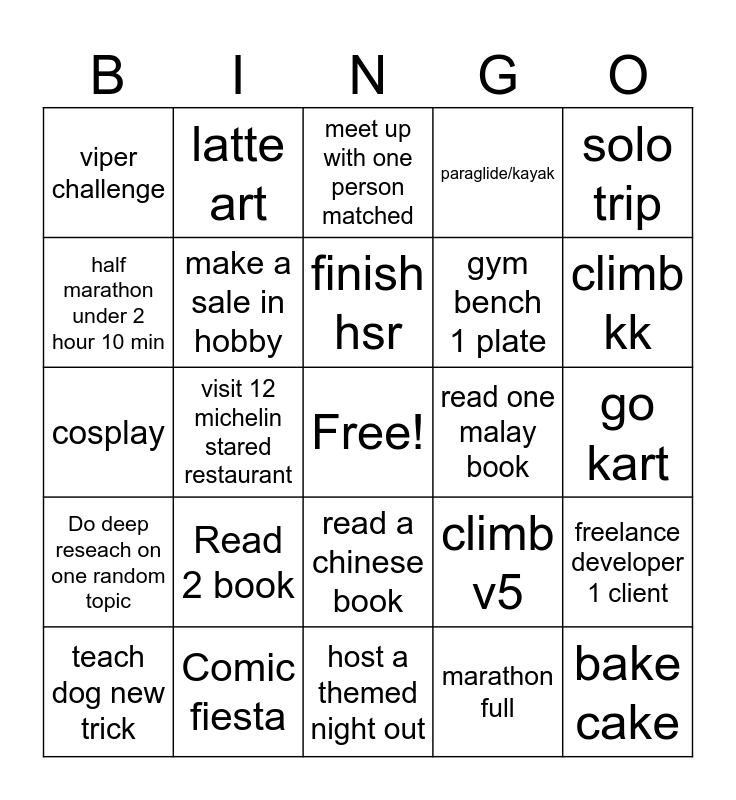 | B | I | N | G | O |
|---|---|---|---|---|
| viper challenge | latte art | meet up with one person matched | paraglide/kayak | solo trip |
| half marathon under 2 hour 10 min | make a sale in hobby | finish hsr | gym bench 1 plate | climb kk |
| cosplay | visit 12 michelin stared restaurant | Free! | read one malay book | go kart |
| Do deep reseach on one random topic | Read 2 book | read a chinese book | climb v5 | freelance developer 1 client |
| teach dog new trick | Comic fiesta | host a themed night out | marathon full | bake cake |